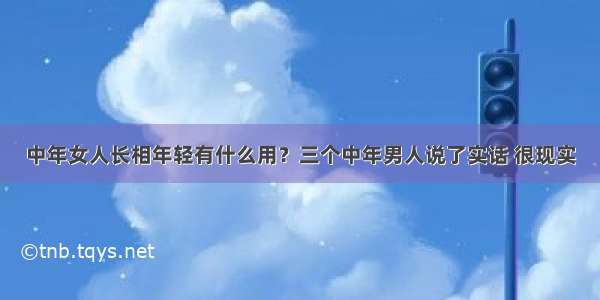 中年女人长相年轻有什么用？三个中年男人说了实话 很现实

©tnb.tqys.net